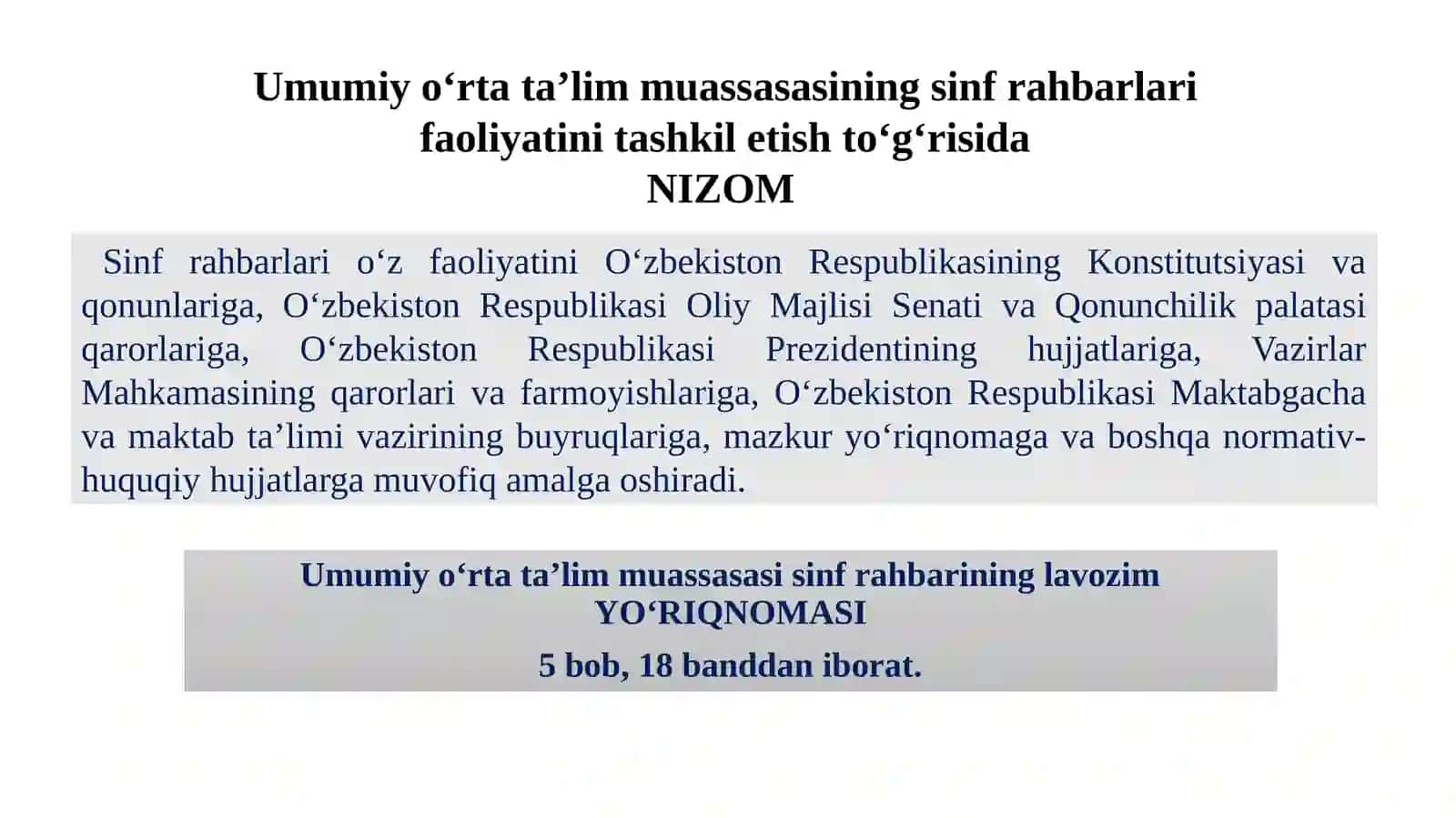 Umumiy o‘rta ta’lim muassasasining sinf rahbarlari faoliyatini tashkil etish to‘g‘risida
NIZOM

Sinf rahbarlari o‘z faoliyatini O‘zbekiston Respublikasining Konstitutsiyasi va qonunlariga, O‘zbekiston Respublikasi Oliy Majlisi Senati va Qonunchilik palatasi qarorlariga, O‘zbekiston Respublikasi Prezidentining hujjatlariga, Vazirlar Mahkamasining qarorlari va farmoyishlariga, O‘zbekiston Respublikasi Maktabgacha va maktab ta’limi vazirining buyruqlariga, mazkur yo‘riqnomaga va boshqa normativ-huquqiy hujjatlarga muvofiq amalga oshiradi.

Umumiy o‘rta ta’lim muassasasi sinf rahbarining lavozim
YO‘RIQNOMASI
5 bob, 18 banddan iborat.